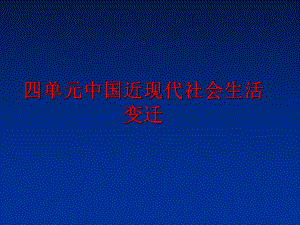 四单元中国近现代社会生活变迁